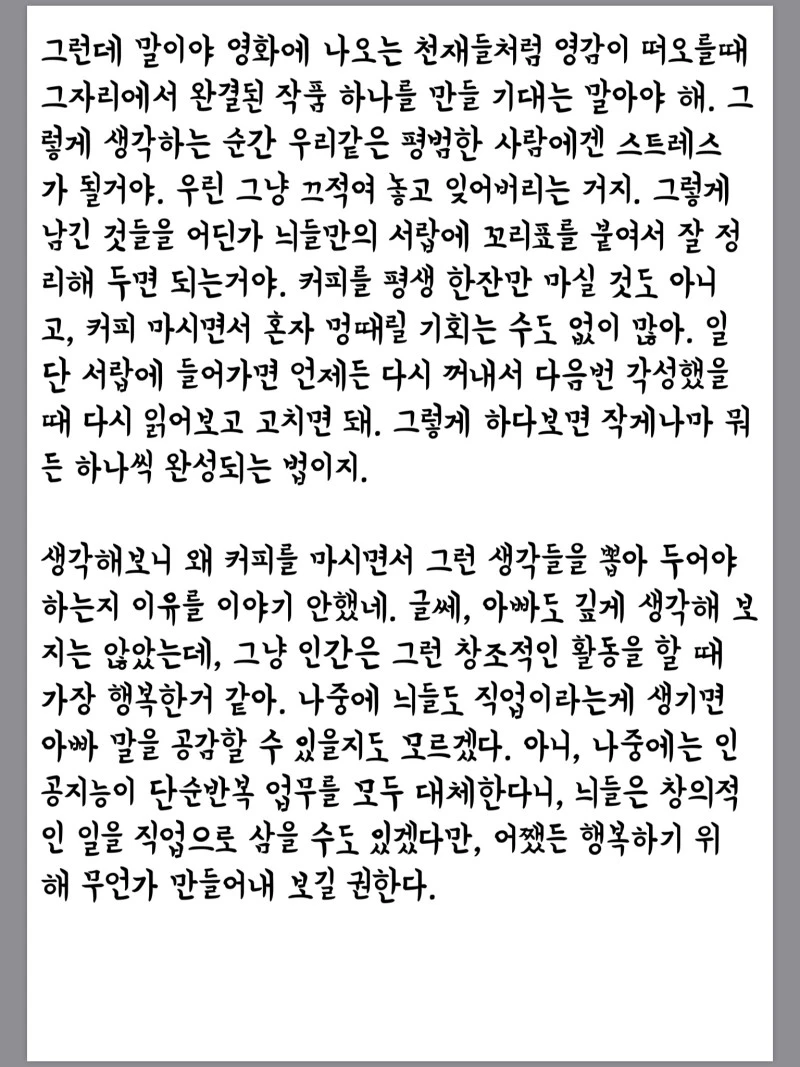 그런데 말이야 영화에 나오는 천재들처럼 영감이 떠오를때 그자리에서 완결된 작품 하나를 만들 기대는 말아야 해. 그렇게 생각하는 순간 우리같은 평범한 사람에겐 스트레스가 될거야. 우린 그냥 끄적여 놓고 잊어버리는 거지. 그렇게 남긴 것들을 어딘가 늬들만의 서랍에 꼬리표를 붙여서 잘 정리해 두면 되는거야. 커피를 평생 한잔만 마실 것도 아니고, 커피 마시면서 혼자 멍때릴 기회는 수도 없이 많아. 일단 서랍에 들어가면 언제든 다시 꺼내서 다음번 각성했을 때 다시 읽어보고 고치면 돼. 그렇게 하다보면 작게나마 뭐든 하나씩 완성되는 법이지.

생각해보니 왜 커피를 마시면서 그런 생각들을 뽑아 두어야 하는지 이유를 이야기 안했네. 글쎄, 아빠도 깊게 생각해 보지는 않았는데, 그냥 인간은 그런 창조적인 활동을 할 때 가장 행복한거 같아. 나중에 늬들도 직업이라는게 생기면 아빠 말을 공감할 수 있을지도 모르겠다. 아니, 나중에는 인공지능이 단순반복 업무를 모두 대체한다니, 늬들은 창의적인 일을 직업으로 삼을 수도 있겠다만, 어쨌든 행복하기 위해 무언가 만들어내 보길 권한다.